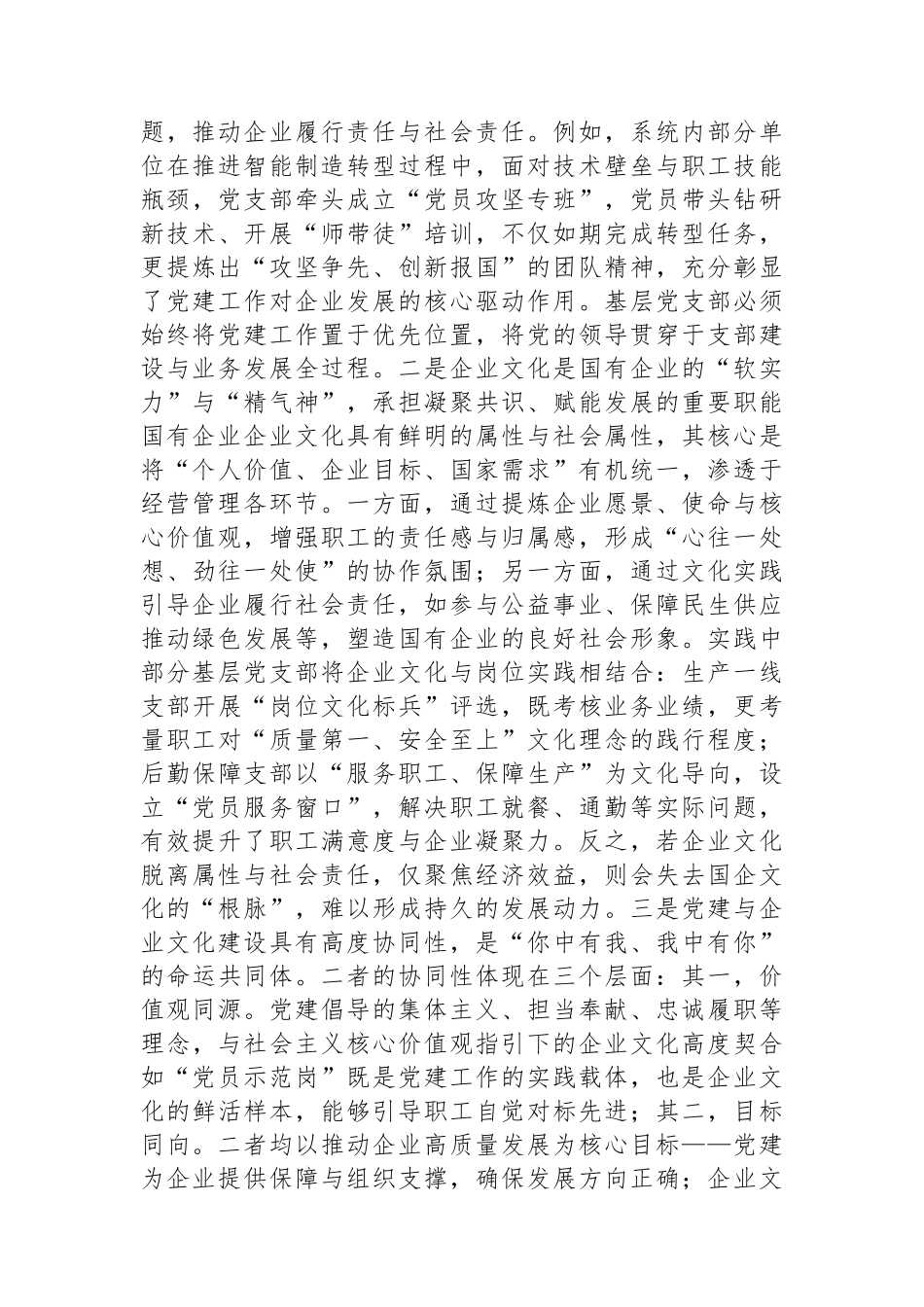 题，推动企业履行责任与社会责任。例如，系统内部分单位在推进智能制造转型过程中，面对技术壁垒与职工技能瓶颈，党支部牵头成立“党员攻坚专班”，党员带头钻研新技术、开展“师带徒”培训，不仅如期完成转型任务，更提炼出“攻坚争先、创新报国”的团队精神，充分彰显了党建工作对企业发展的核心驱动作用。基层党支部必须始终将党建工作置于优先位置，将党的领导贯穿于支部建设与业务发展全过程。二是企业文化是国有企业的“软实力”与“精气神”，承担凝聚共识、赋能发展的重要职能国有企业企业文化具有鲜明的属性与社会属性，其核心是将“个人价值、企业目标、国家需求”有机统一，渗透于经营管理各环节。一方面，通过提炼企业愿景、使命与核心价值观，增强职工的责任感与归属感，形成“心往一处想、劲往一处使”的协作氛围；另一方面，通过文化实践引导企业履行社会责任，如参与公益事业、保障民生供应推动绿色发展等，塑造国有企业的良好社会形象。实践中部分基层党支部将企业文化与岗位实践相结合：生产一线支部开展“岗位文化标兵”评选，既考核业务业绩，更考量职工对“质量第一、安全至上”文化理念的践行程度；后勤保障支部以“服务职工、保障生产”为文化导向，设立“党员服务窗口”，解决职工就餐、通勤等实际问题，有效提升了职工满意度与企业凝聚力。反之，若企业文化脱离属性与社会责任，仅聚焦经济效益，则会失去国企文化的“根脉”，难以形成持久的发展动力。三是党建与企业文化建设具有高度协同性，是“你中有我、我中有你”的命运共同体。二者的协同性体现在三个层面：其一，价值观同源。党建倡导的集体主义、担当奉献、忠诚履职等理念，与社会主义核心价值观指引下的企业文化高度契合如“党员示范岗”既是党建工作的实践载体，也是企业文化的鲜活样本，能够引导职工自觉对标先进；其二，目标同向。二者均以推动企业高质量发展为核心目标——党建为企业提供保障与组织支撑，确保发展方向正确；企业文